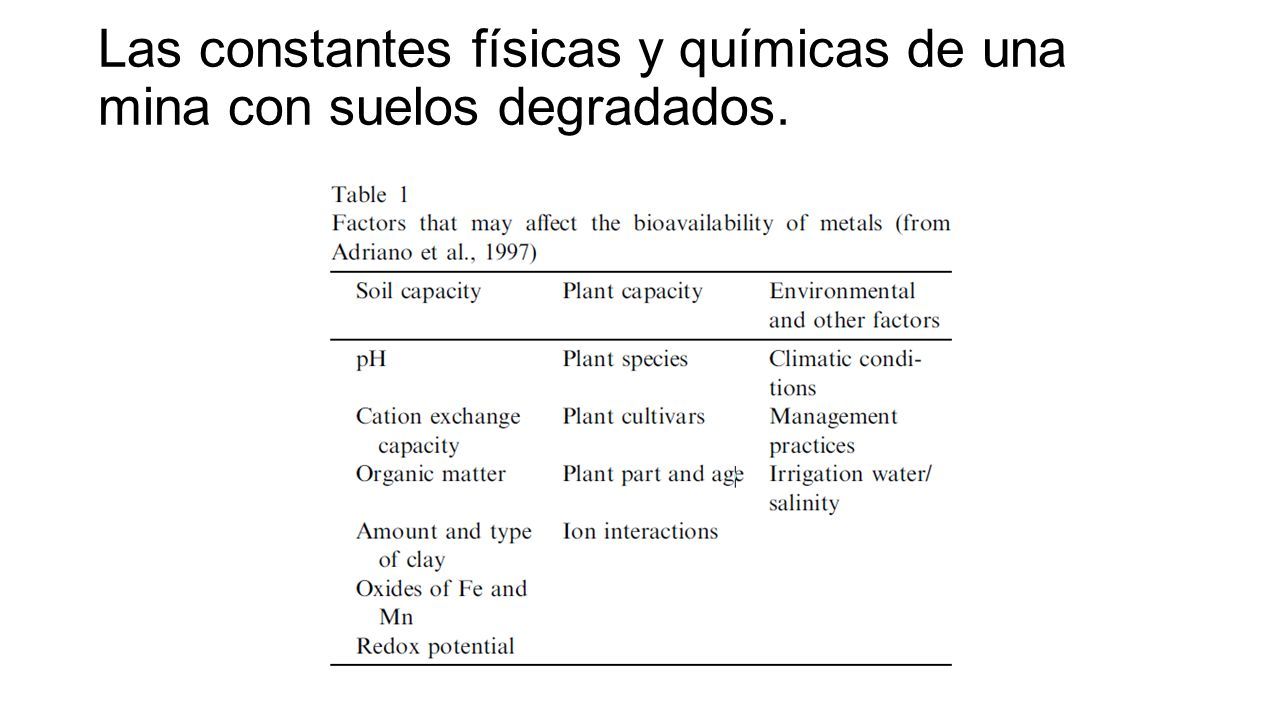 Las constantes físicas y químicas de una mina con suelos degradados.

Table 1
Factors that may affect the bioavailability of metals (from Adriano et al., 1997)

| Soil capacity | Plant capacity | Environmental and other factors |
|---|---|---|
| pH | Plant species | Climatic conditions |
| Cation exchange capacity | Plant cultivars | Management practices |
| Organic matter | Plant part and age | Irrigation water/ salinity |
| Amount and type of clay | Ion interactions | |
| Oxides of Fe and Mn | | |
| Redox potential | | |